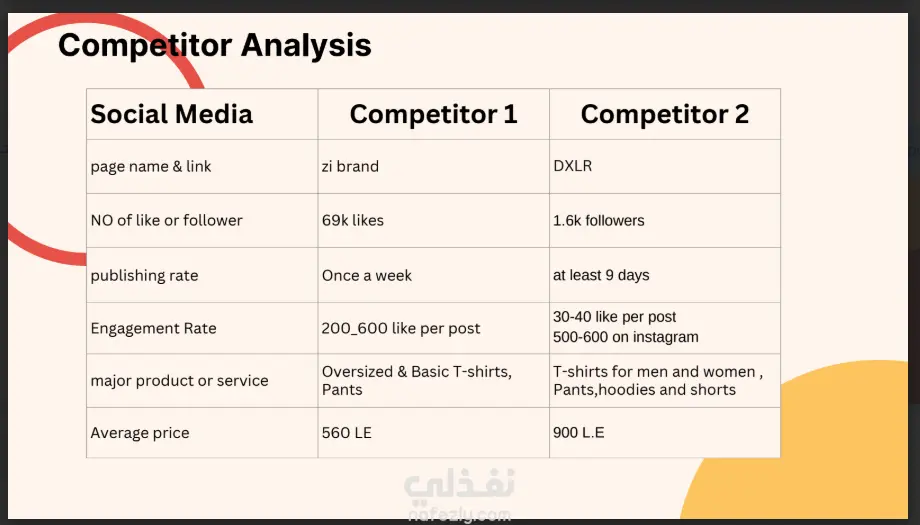 Competitor Analysis

| Social Media | Competitor 1 | Competitor 2 |
|---|---|---|
| page name & link | zi brand | DXLR |
| NO of like or follower | 69k likes | 1.6k followers |
| publishing rate | Once a week | at least 9 days |
| Engagement Rate | 200_600 like per post | 30-40 like per post 500-600 on instagram |
| major product or service | Oversized & Basic T-shirts, Pants | T-shirts for men and women , Pants,hoodies and shorts |
| Average price | 560 LE | 900 L.E |

نفذلي
nafezly.com